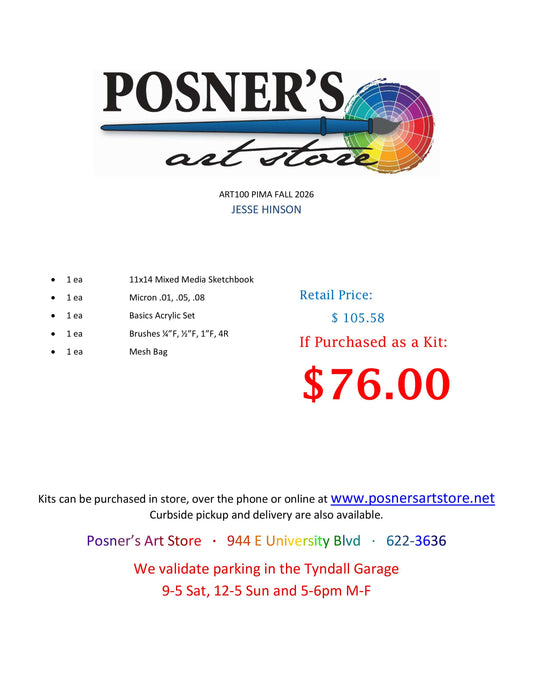 POSNER'S
art store

ART100 PIMA FALL 2026
JESSE HINSON

- 1 ea 11x14 Mixed Media Sketchbook
- 1 ea Micron .01, .05, .08
- 1 ea Basics Acrylic Set
- 1 ea Brushes ¼"F, ½"F, 1"F, 4R
- 1 ea Mesh Bag

Retail Price:
$ 105.58
If Purchased as a Kit:
$76.00

Kits can be purchased in store, over the phone or online at www.posnersartstore.net
Curbside pickup and delivery are also available.

Posner's Art Store · 944 E University Blvd · 622-3636

We validate parking in the Tyndall Garage
9-5 Sat, 12-5 Sun and 5-6pm M-F